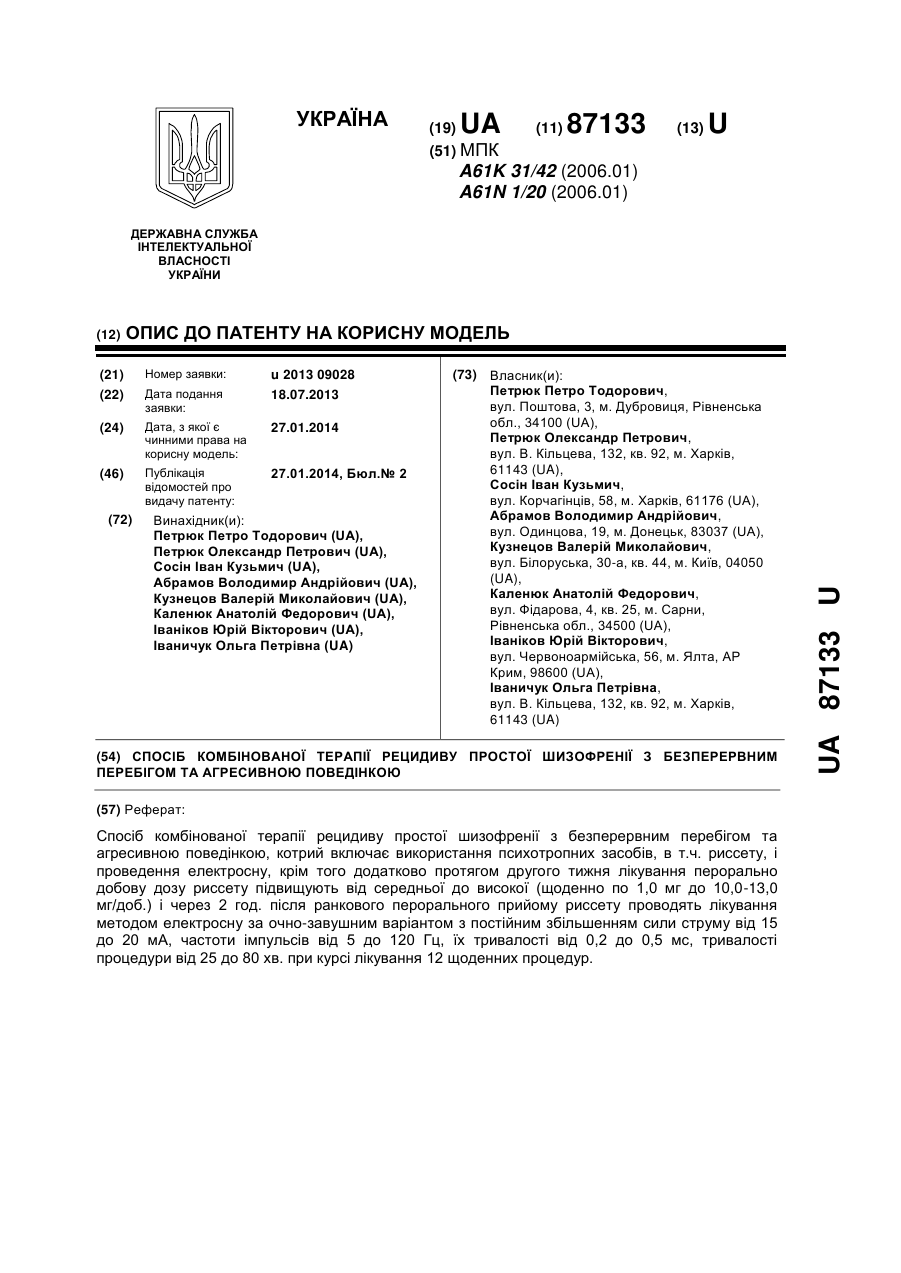 УКРАЇНА

(19) UA (11) 87133 (13) U

(51) МПК
A61K 31/42 (2006.01)
A61N 1/20 (2006.01)

ДЕРЖАВНА СЛУЖБА ІНТЕЛЕКТУАЛЬНОЇ ВЛАСНОСТІ УКРАЇНИ

(12) ОПИС ДО ПАТЕНТУ НА КОРИСНУ МОДЕЛЬ

(21) Номер заявки: u 2013 09028
(22) Дата подання заявки: 18.07.2013
(24) Дата, з якої є чинними права на корисну модель: 27.01.2014
(46) Публікація відомостей про видачу патенту: 27.01.2014, Бюл.№ 2

(72) Винахідник(и):
Петрюк Петро Тодорович (UA),
Петрюк Олександр Петрович (UA),
Сосін Іван Кузьмич (UA),
Абрамов Володимир Андрійович (UA),
Кузнецов Валерій Миколайович (UA),
Каленюк Анатолій Федорович (UA),
Іваніков Юрій Вікторович (UA),
Іваничук Ольга Петрівна (UA)

(73) Власник(и):
Петрюк Петро Тодорович,
вул. Поштова, 3, м. Дубровиця, Рівненська обл., 34100 (UA),
Петрюк Олександр Петрович,
вул. В. Кільцева, 132, кв. 92, м. Харків, 61143 (UA),
Сосін Іван Кузьмич,
вул. Корчагінців, 58, м. Харків, 61176 (UA),
Абрамов Володимир Андрійович,
вул. Одинцова, 19, м. Донецьк, 83037 (UA),
Кузнецов Валерій Миколайович,
вул. Білоруська, 30-а, кв. 44, м. Київ, 04050 (UA),
Каленюк Анатолій Федорович,
вул. Фідарова, 4, кв. 25, м. Сарни, Рівненська обл., 34500 (UA),
Іваніков Юрій Вікторович,
вул. Червоноармійська, 56, м. Ялта, АР Крим, 98600 (UA),
Іваничук Ольга Петрівна,
вул. В. Кільцева, 132, кв. 92, м. Харків, 61143 (UA)

(54) СПОСІБ КОМБІНОВАНОЇ ТЕРАПІЇ РЕЦИДИВУ ПРОСТОЇ ШИЗОФРЕНІЇ З БЕЗПЕРЕРВНИМ ПЕРЕБІГОМ ТА АГРЕСИВНОЮ ПОВЕДІНКОЮ

(57) Реферат:

Спосіб комбінованої терапії рецидиву простої шизофренії з безперервним перебігом та агресивною поведінкою, котрий включає використання психотропних засобів, в т.ч. риссету, і проведення електросну, крім того додатково протягом другого тижня лікування перорально добову дозу риссету підвищують від середньої до високої (щоденно по 1,0 мг до 10,0-13,0 мг/доб.) і через 2 год. після ранкового перорального прийому риссету проводять лікування методом електросну за очно-завушним варіантом з постійним збільшенням сили струму від 15 до 20 мА, частоти імпульсів від 5 до 120 Гц, їх тривалості від 0,2 до 0,5 мс, тривалості процедури від 25 до 80 хв. при курсі лікування 12 щоденних процедур.

UA 87133 U